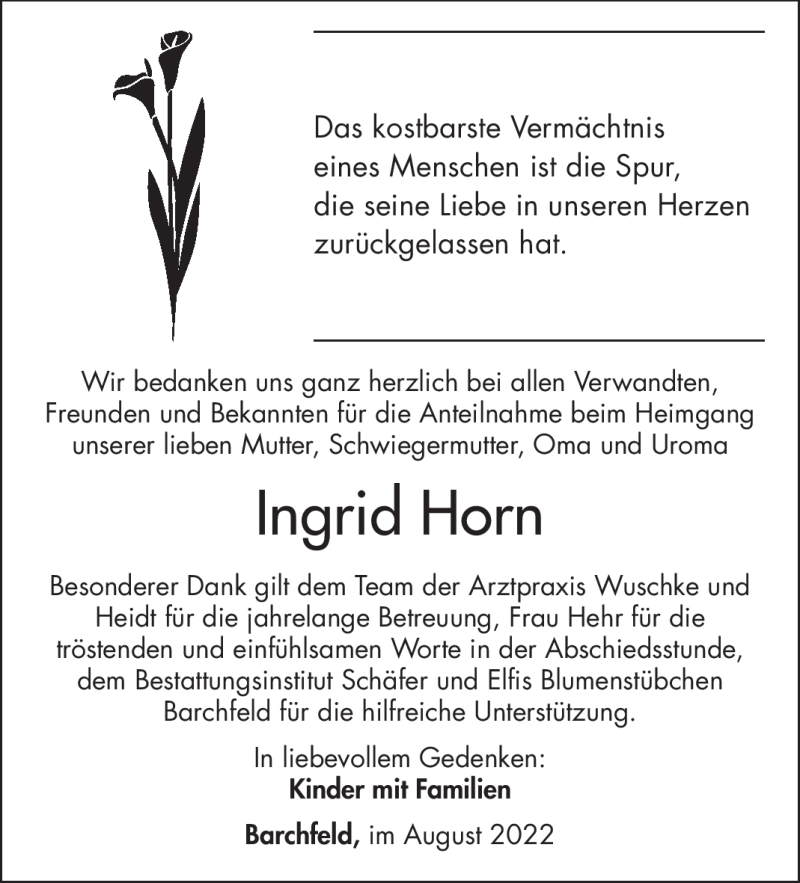 Das kostbarste Vermächtnis eines Menschen ist die Spur, die seine Liebe in unseren Herzen zurückgelassen hat.

Wir bedanken uns ganz herzlich bei allen Verwandten, Freunden und Bekannten für die Anteilnahme beim Heimgang unserer lieben Mutter, Schwiegermutter, Oma und Uroma

Ingrid Horn

Besonderer Dank gilt dem Team der Arztpraxis Wuschke und Heidt für die jahrelange Betreuung, Frau Hehr für die tröstenden und einfühlsamen Worte in der Abschiedsstunde, dem Bestattungsinstitut Schäfer und Elfis Blumenstübchen Barchfeld für die hilfreiche Unterstützung.

In liebevollem Gedenken:
Kinder mit Familien

Barchfeld, im August 2022